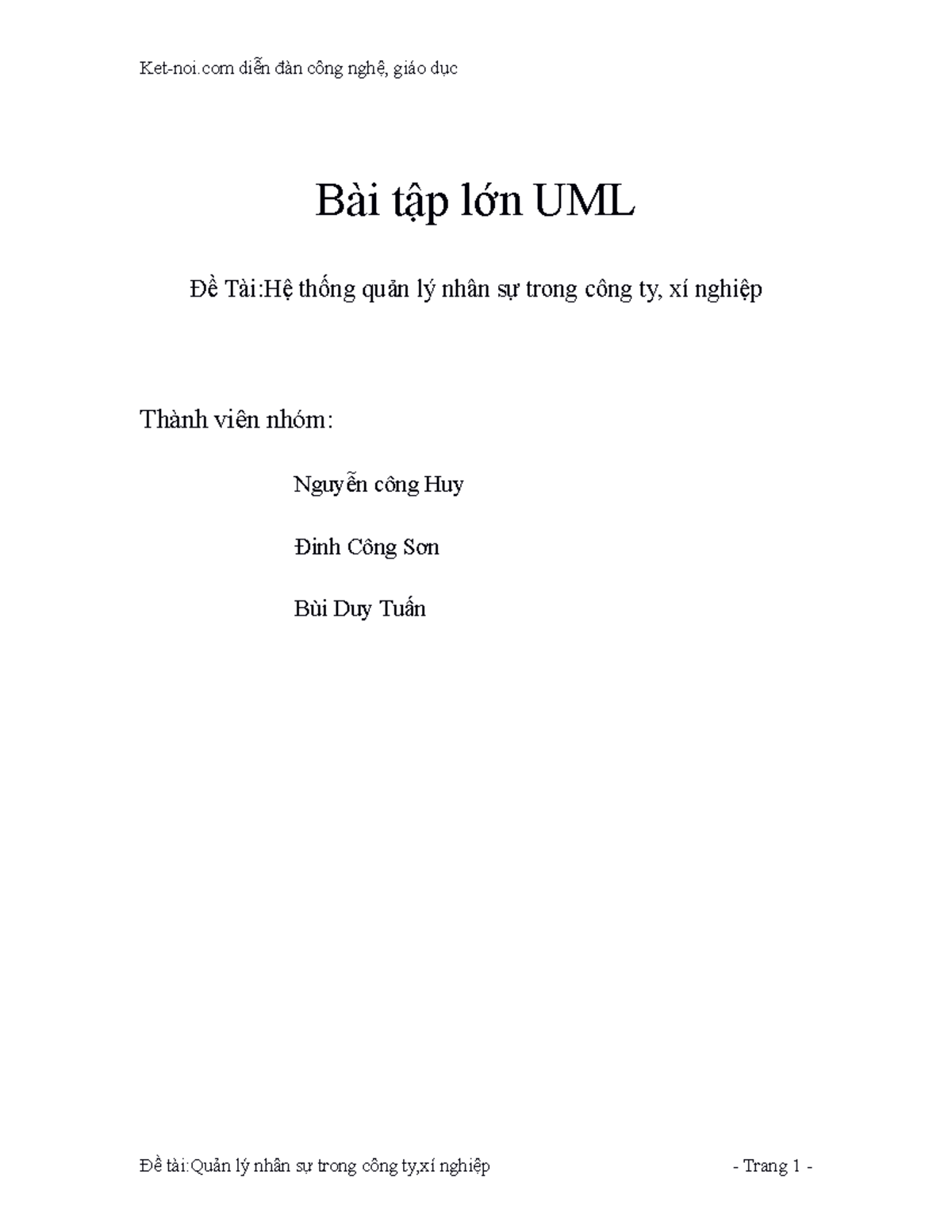 Ket-noi.com diễn đàn công nghệ, giáo dục

Bài tập lớn UML

Đề Tài:Hệ thống quản lý nhân sự trong công ty, xí nghiệp

Thành viên nhóm:

Nguyễn công Huy

Đinh Công Sơn

Bùi Duy Tuấn

Đề tài:Quản lý nhân sự trong công ty,xí nghiệp - Trang 1 -